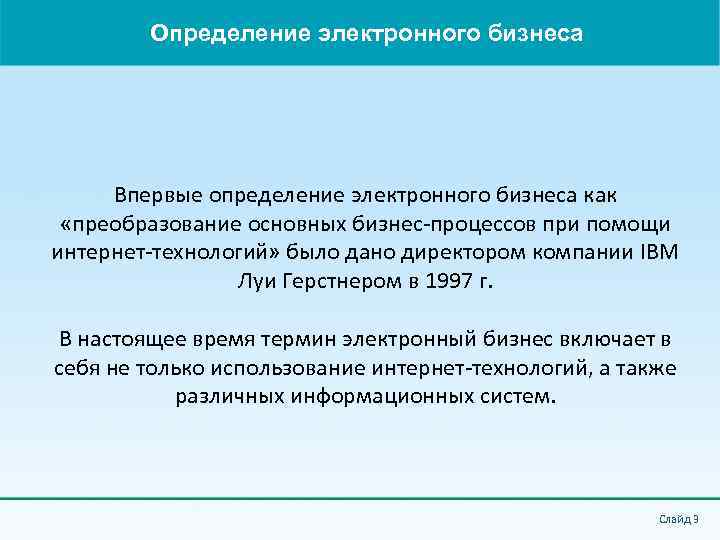 Определение электронного бизнеса

Впервые определение электронного бизнеса как «преобразование основных бизнес-процессов при помощи интернет-технологий» было дано директором компании IBM Луи Герстнером в 1997 г.

В настоящее время термин электронный бизнес включает в себя не только использование интернет-технологий, а также различных информационных систем.

Слайд 3